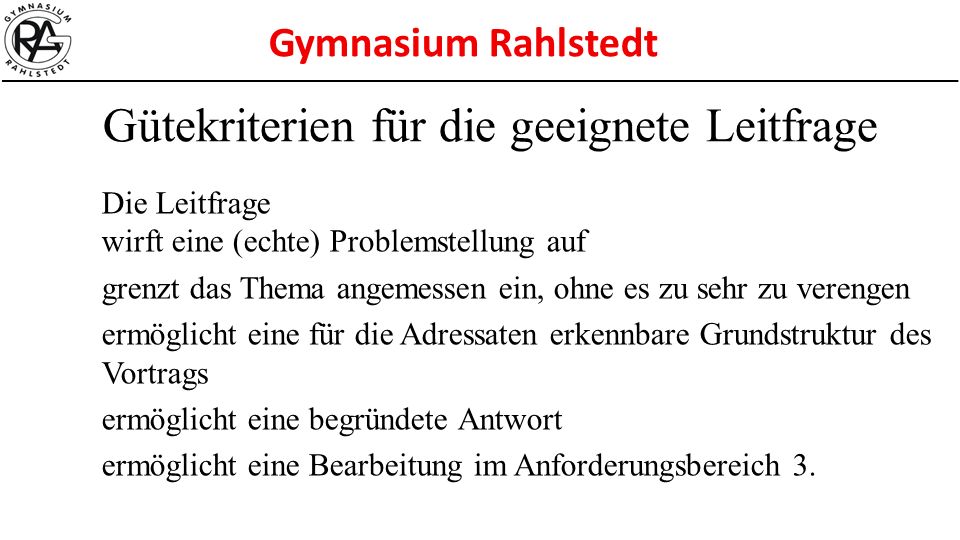 GYMNASIUM RAHLSTEDT RAG

Gymnasium Rahlstedt

Gütekriterien für die geeignete Leitfrage

Die Leitfrage
wirft eine (echte) Problemstellung auf

grenzt das Thema angemessen ein, ohne es zu sehr zu verengen

ermöglicht eine für die Adressaten erkennbare Grundstruktur des Vortrags

ermöglicht eine begründete Antwort

ermöglicht eine Bearbeitung im Anforderungsbereich 3.